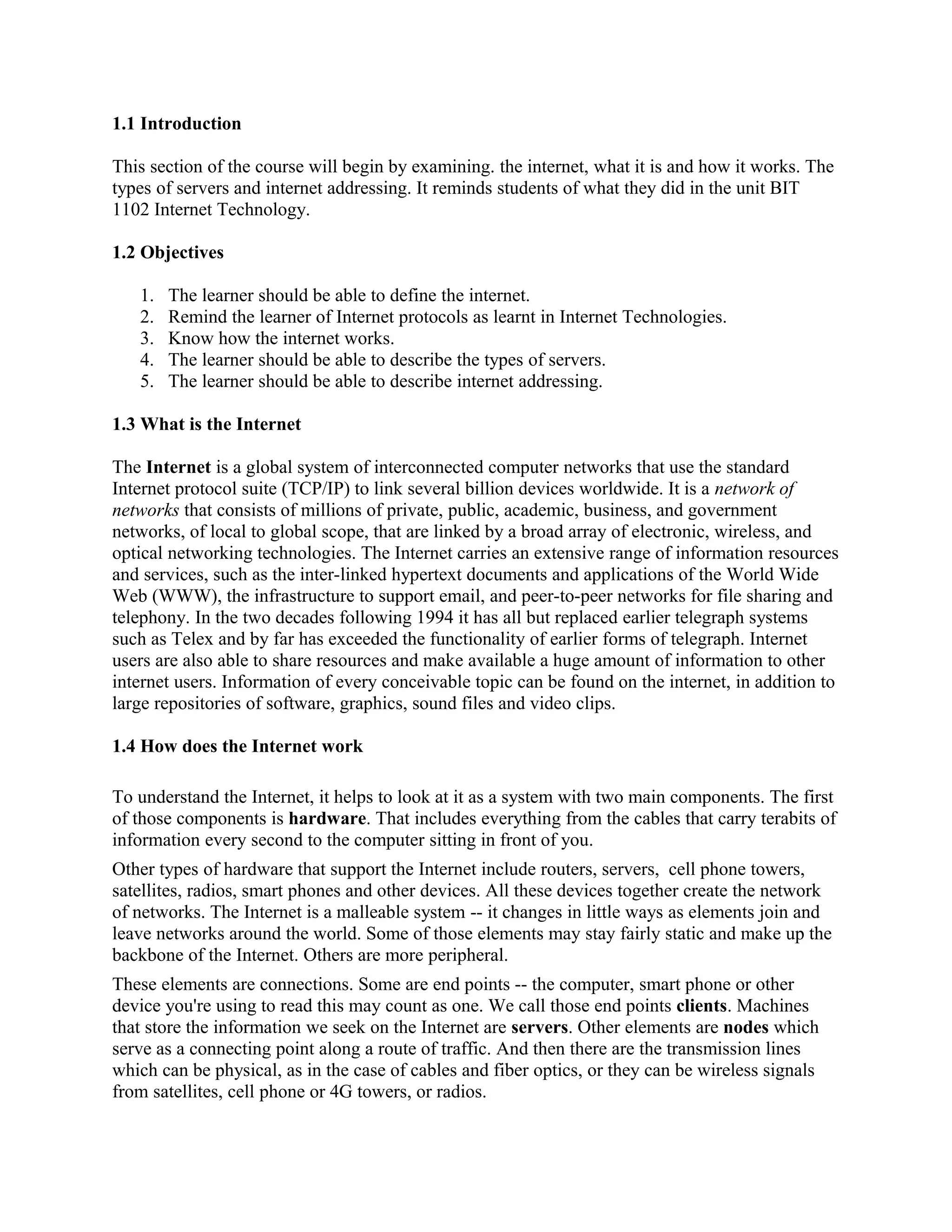 1.1 Introduction

This section of the course will begin by examining. the internet, what it is and how it works. The types of servers and internet addressing. It reminds students of what they did in the unit BIT 1102 Internet Technology.

1.2 Objectives

1. The learner should be able to define the internet.
2. Remind the learner of Internet protocols as learnt in Internet Technologies.
3. Know how the internet works.
4. The learner should be able to describe the types of servers.
5. The learner should be able to describe internet addressing.

1.3 What is the Internet

The Internet is a global system of interconnected computer networks that use the standard Internet protocol suite (TCP/IP) to link several billion devices worldwide. It is a network of networks that consists of millions of private, public, academic, business, and government networks, of local to global scope, that are linked by a broad array of electronic, wireless, and optical networking technologies. The Internet carries an extensive range of information resources and services, such as the inter-linked hypertext documents and applications of the World Wide Web (WWW), the infrastructure to support email, and peer-to-peer networks for file sharing and telephony. In the two decades following 1994 it has all but replaced earlier telegraph systems such as Telex and by far has exceeded the functionality of earlier forms of telegraph. Internet users are also able to share resources and make available a huge amount of information to other internet users. Information of every conceivable topic can be found on the internet, in addition to large repositories of software, graphics, sound files and video clips.

1.4 How does the Internet work

To understand the Internet, it helps to look at it as a system with two main components. The first of those components is hardware. That includes everything from the cables that carry terabits of information every second to the computer sitting in front of you.

Other types of hardware that support the Internet include routers, servers, cell phone towers, satellites, radios, smart phones and other devices. All these devices together create the network of networks. The Internet is a malleable system -- it changes in little ways as elements join and leave networks around the world. Some of those elements may stay fairly static and make up the backbone of the Internet. Others are more peripheral.

These elements are connections. Some are end points -- the computer, smart phone or other device you're using to read this may count as one. We call those end points clients. Machines that store the information we seek on the Internet are servers. Other elements are nodes which serve as a connecting point along a route of traffic. And then there are the transmission lines which can be physical, as in the case of cables and fiber optics, or they can be wireless signals from satellites, cell phone or 4G towers, or radios.